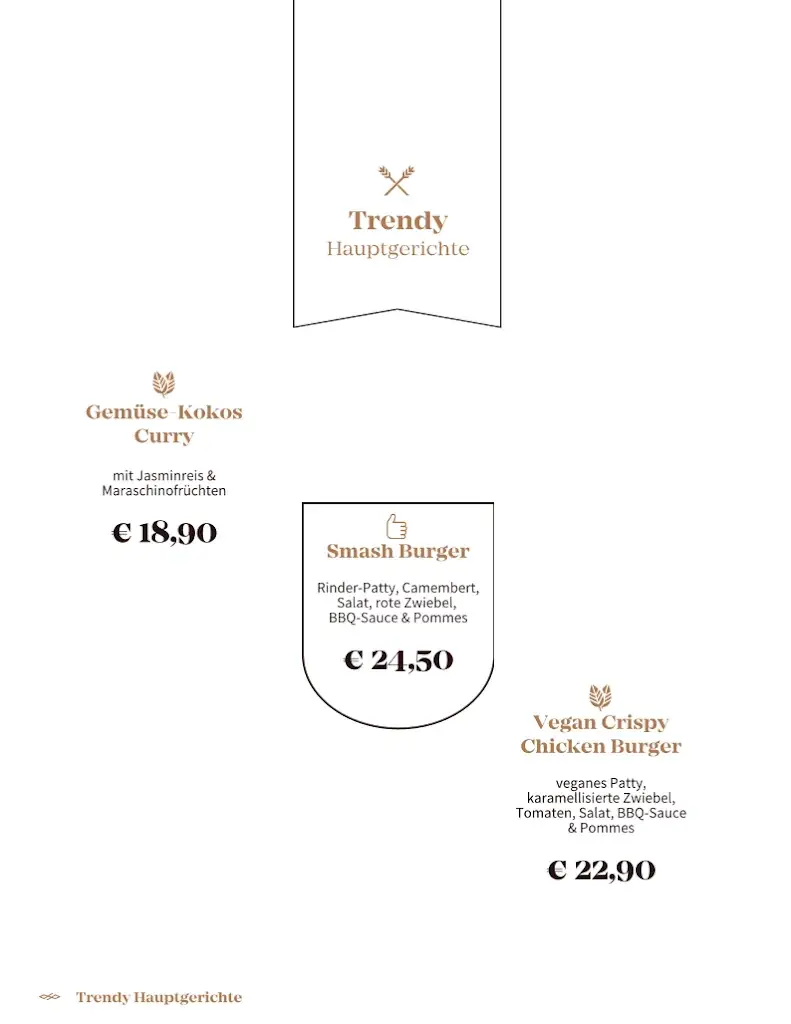 Trendy
Hauptgerichte

Gemüse-Kokos
Curry

mit Jasminreis & Maraschinofrüchten

€ 18,90

Smash Burger

Rinder-Patty, Camembert, Salat, rote Zwiebel, BBQ-Sauce & Pommes

€ 24,50

Vegan Crispy
Chicken Burger

veganes Patty, karamellisierte Zwiebel, Tomaten, Salat, BBQ-Sauce & Pommes

€ 22,90

Trendy Hauptgerichte